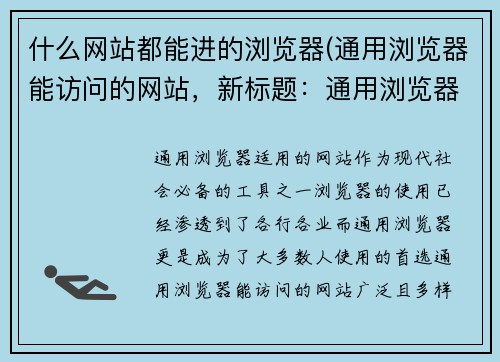 什么网站都能进的浏览器(通用浏览器能访问的网站，新标题：通用浏览器

通用浏览器适用的网站作为现代社会必备的工具之一浏览器的使用已经渗透到了各行各业而通用浏览器更是成为了大多数人使用的首选通用浏览器能访问的网站广泛且多样